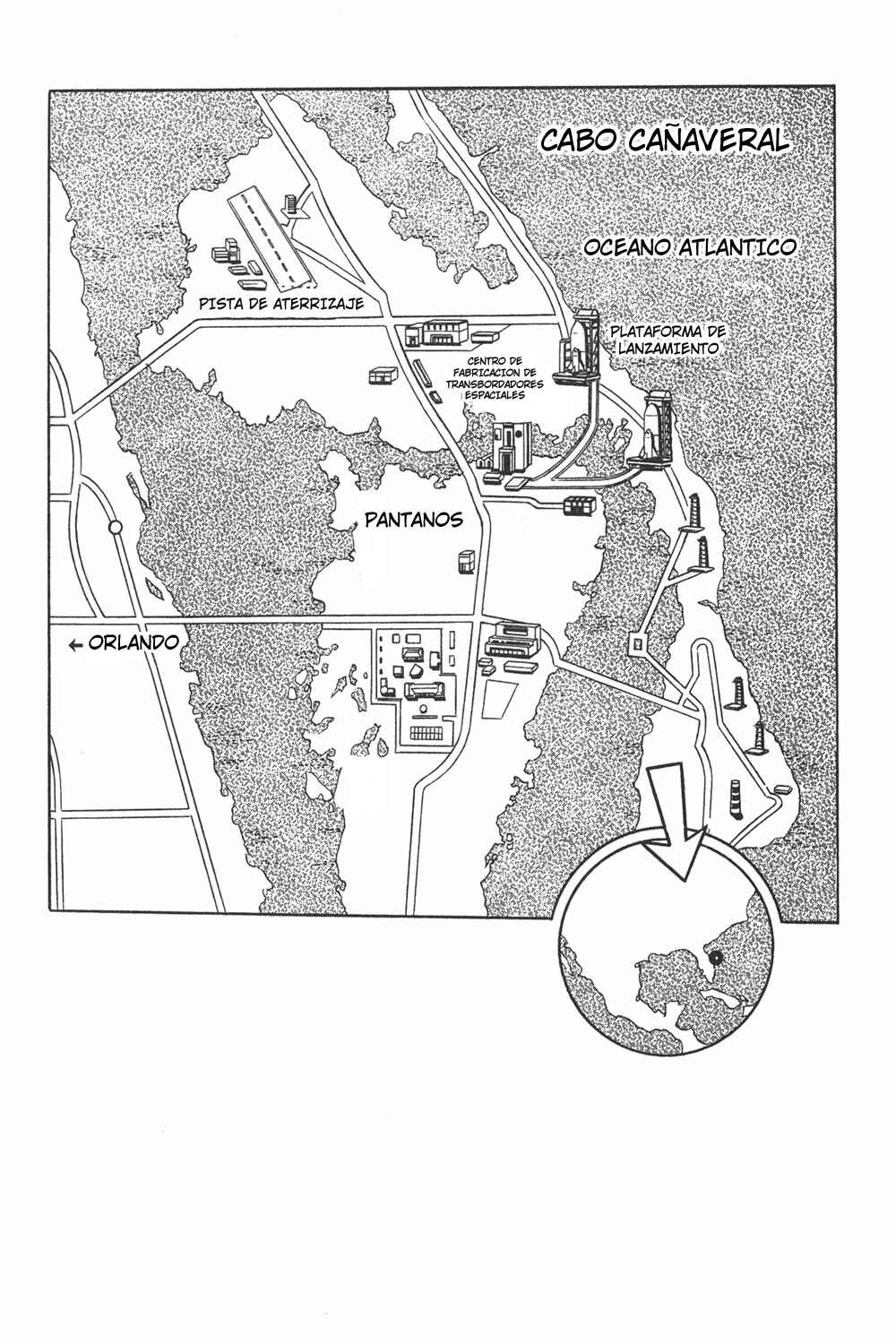 CABO CAÑAVERAL

OCEANO ATLANTICO

PISTA DE ATERRIZAJE

PLATAFORMA DE LANZAMIENTO

CENTRO DE FABRICACION DE TRANSBORDADORES ESPACIALES

PANTANOS

← ORLANDO